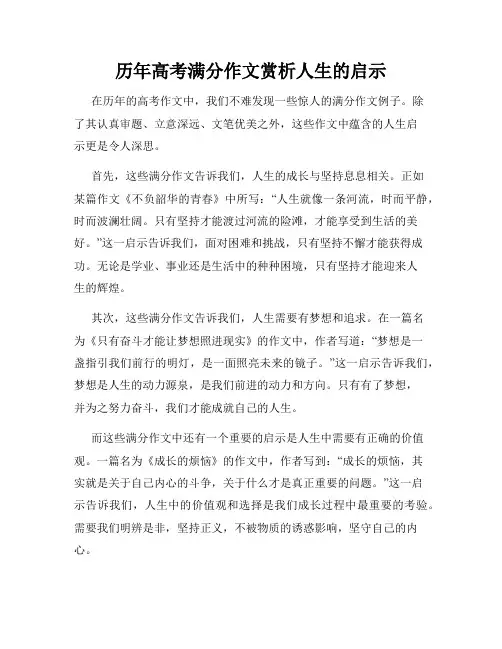 历年高考满分作文赏析人生的启示

在历年的高考作文中，我们不难发现一些惊人的满分作文例子。除了其认真审题、立意深远、文笔优美之外，这些作文中蕴含的人生启示更是令人深思。

首先，这些满分作文告诉我们，人生的成长与坚持息息相关。正如某篇作文《不负韶华的青春》中所写：“人生就像一条河流，时而平静，时而波澜壮阔。只有坚持才能渡过河流的险滩，才能享受到生活的美好。”这一启示告诉我们，面对困难和挑战，只有坚持不懈才能获得成功。无论是学业、事业还是生活中的种种困境，只有坚持才能迎来人生的辉煌。

其次，这些满分作文告诉我们，人生需要有梦想和追求。在一篇名为《只有奋斗才能让梦想照进现实》的作文中，作者写道：“梦想是一盏指引我们前行的明灯，是一面照亮未来的镜子。”这一启示告诉我们，梦想是人生的动力源泉，是我们前进的动力和方向。只有有了梦想，并为之努力奋斗，我们才能成就自己的人生。

而这些满分作文中还有一个重要的启示是人生中需要有正确的价值观。一篇名为《成长的烦恼》的作文中，作者写到：“成长的烦恼，其实就是关于自己内心的斗争，关于什么才是真正重要的问题。”这一启示告诉我们，人生中的价值观和选择是我们成长过程中最重要的考验。需要我们明辨是非，坚持正义，不被物质的诱惑影响，坚守自己的内心。